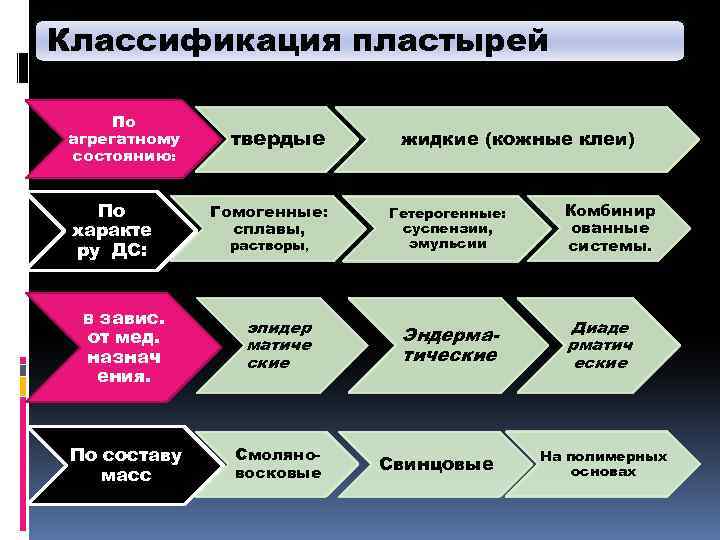 Классификация пластырей

По агрегатному состоянию:

твердые

жидкие (кожные клеи)

По характеру ДС:

Гомогенные: сплавы, растворы,

Гетерогенные: суспензии, эмульсии

Комбинированные системы.

в завис. от мед. назначения.

эпидерматические

Эндерматические

Диадерматические

По составу масс

Смоляно-восковые

Свинцовые

На полимерных основах